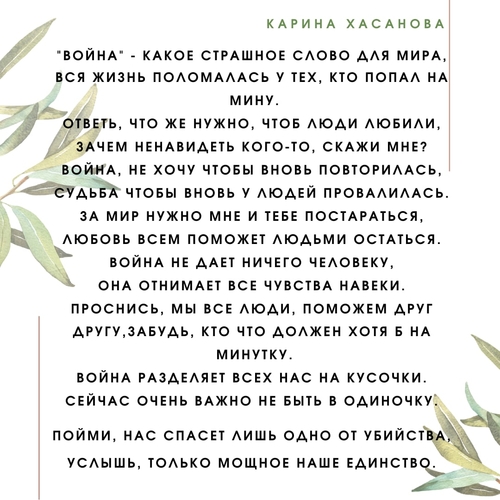 КАРИНА ХАСАНОВА

"ВОЙНА" - КАКОЕ СТРАШНОЕ СЛОВО ДЛЯ МИРА,
ВСЯ ЖИЗНЬ ПОЛОМАЛАСЬ У ТЕХ, КТО ПОПАЛ НА МИНУ.
ОТВЕТЬ, ЧТО ЖЕ НУЖНО, ЧТОБ ЛЮДИ ЛЮБИЛИ,
ЗАЧЕМ НЕНАВИДЕТЬ КОГО-ТО, СКАЖИ МНЕ?
ВОЙНА, НЕ ХОЧУ ЧТОБЫ ВНОВЬ ПОВТОРИЛАСЬ,
СУДЬБА ЧТОБЫ ВНОВЬ У ЛЮДЕЙ ПРОВАЛИЛАСЬ.
ЗА МИР НУЖНО МНЕ И ТЕБЕ ПОСТАРАТЬСЯ,
ЛЮБОВЬ ВСЕМ ПОМОЖЕТ ЛЮДЬМИ ОСТАТЬСЯ.
ВОЙНА НЕ ДАЕТ НИЧЕГО ЧЕЛОВЕКУ,
ОНА ОТНИМАЕТ ВСЕ ЧУВСТВА НАВЕКИ.
ПРОСНИСЬ, МЫ ВСЕ ЛЮДИ, ПОМОЖЕМ ДРУГ ДРУГУ,ЗАБУДЬ, КТО ЧТО ДОЛЖЕН ХОТЯ Б НА МИНУТКУ.
ВОЙНА РАЗДЕЛЯЕТ ВСЕХ НАС НА КУСОЧКИ.
СЕЙЧАС ОЧЕНЬ ВАЖНО НЕ БЫТЬ В ОДИНОЧКУ.

ПОЙМИ, НАС СПАСЕТ ЛИШЬ ОДНО ОТ УБИЙСТВА,
УСЛЫШЬ, ТОЛЬКО МОЩНОЕ НАШЕ ЕДИНСТВО.